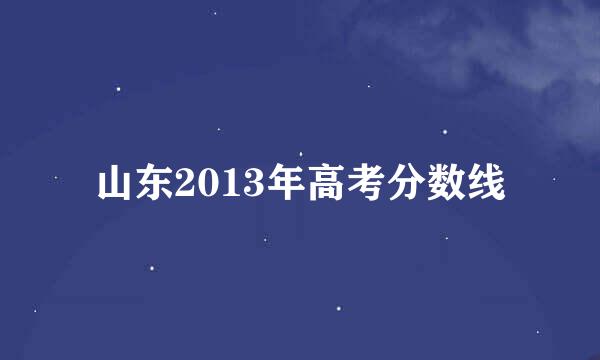 山东2013年高考分数线